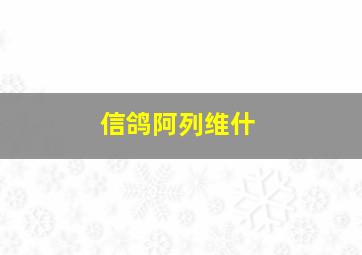 信鸽阿列维什